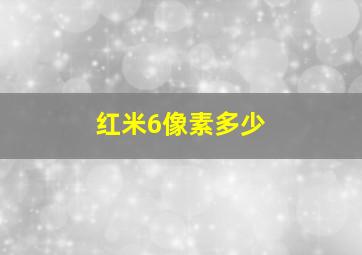 红米6像素多少